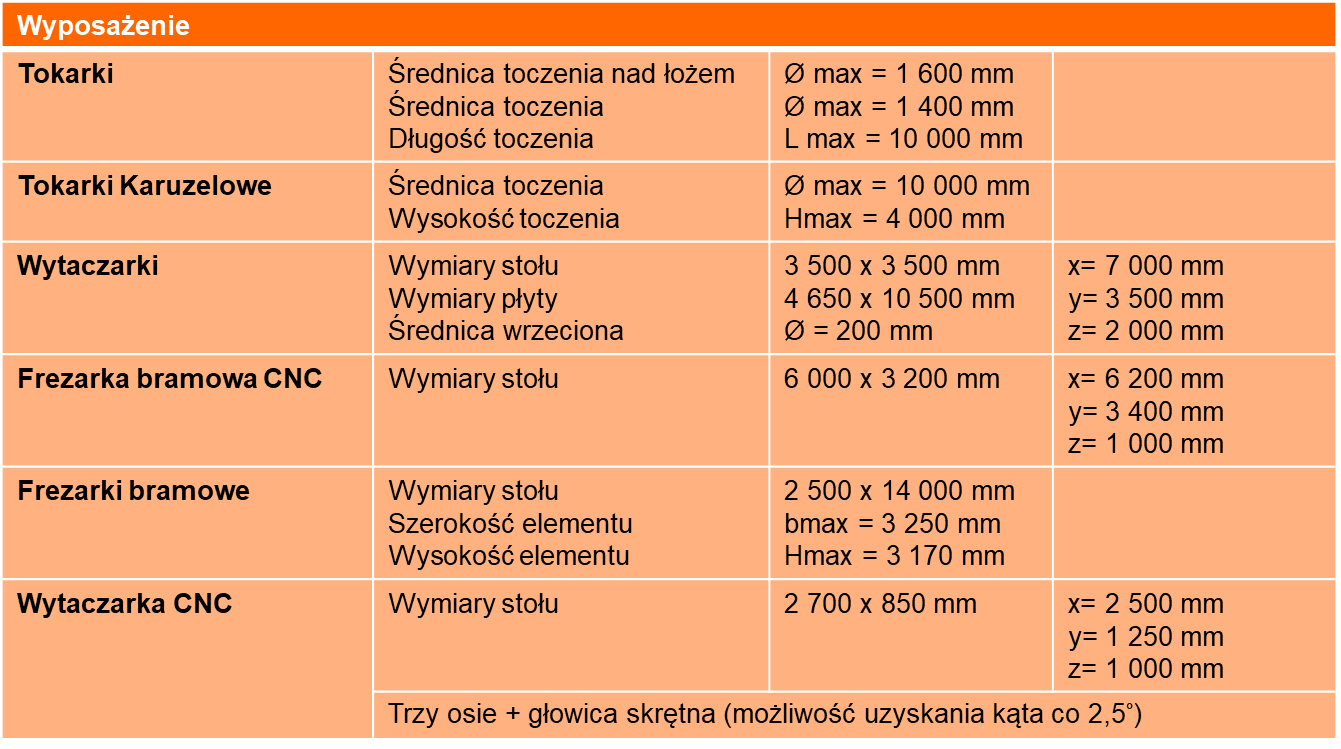 | Wyposażenie | | | |
|---|---|---|---|
| **Tokarki** | Średnica toczenia nad łożem<br>Średnica toczenia<br>Długość toczenia | Ø max = 1 600 mm<br>Ø max = 1 400 mm<br>L max = 10 000 mm | |
| **Tokarki Karuzelowe** | Średnica toczenia<br>Wysokość toczenia | Ø max = 10 000 mm<br>Hmax = 4 000 mm | |
| **Wytaczarki** | Wymiary stołu<br>Wymiary płyty<br>Średnica wrzeciona | 3 500 x 3 500 mm<br>4 650 x 10 500 mm<br>Ø = 200 mm | x= 7 000 mm<br>y= 3 500 mm<br>z= 2 000 mm |
| **Frezarka bramowa CNC** | Wymiary stołu | 6 000 x 3 200 mm | x= 6 200 mm<br>y= 3 400 mm<br>z= 1 000 mm |
| **Frezarki bramowe** | Wymiary stołu<br>Szerokość elementu<br>Wysokość elementu | 2 500 x 14 000 mm<br>bmax = 3 250 mm<br>Hmax = 3 170 mm | |
| **Wytaczarka CNC** | Wymiary stołu | 2 700 x 850 mm | x= 2 500 mm<br>y= 1 250 mm<br>z= 1 000 mm |
| | Trzy osie + głowica skrętna (możliwość uzyskania kąta co 2,5°) | | |